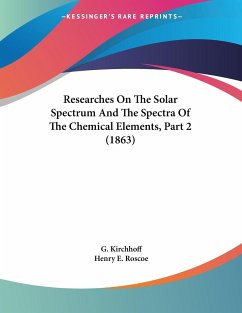 —KESSINGER'S RARE REPRINTS—

Researches On The Solar Spectrum And The Spectra Of The Chemical Elements, Part 2 (1863)

G. Kirchhoff
Henry E. Roscoe